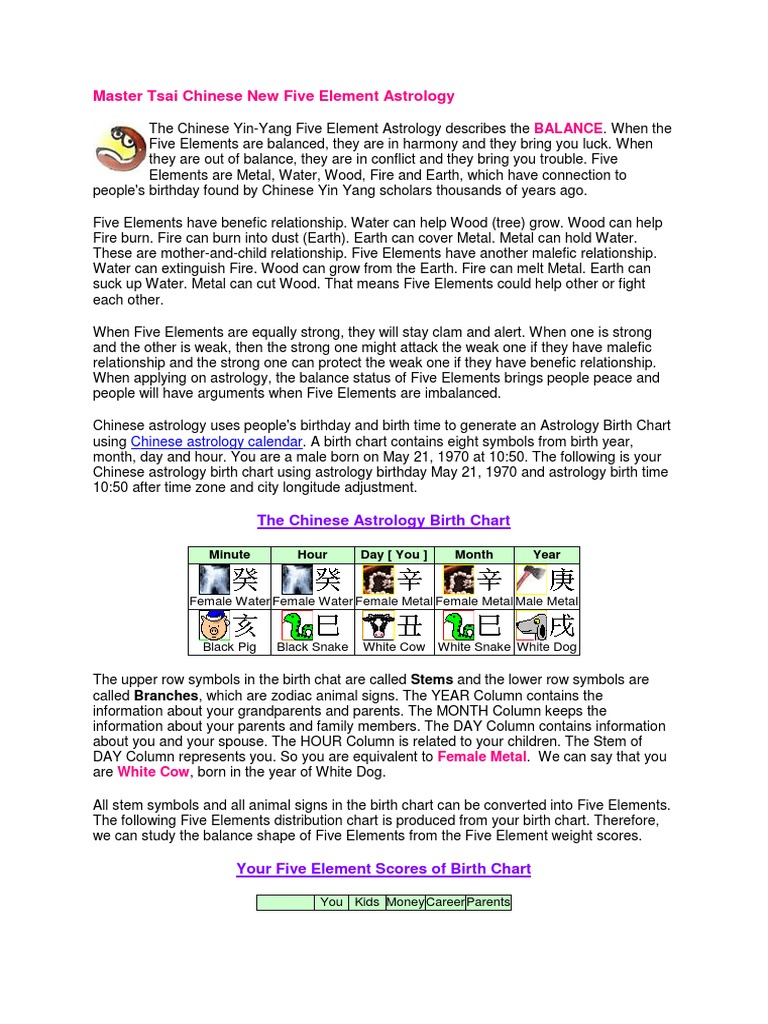 Master Tsai Chinese New Five Element Astrology

The Chinese Yin-Yang Five Element Astrology describes the BALANCE. When the Five Elements are balanced, they are in harmony and they bring you luck. When they are out of balance, they are in conflict and they bring you trouble. Five Elements are Metal, Water, Wood, Fire and Earth, which have connection to people's birthday found by Chinese Yin Yang scholars thousands of years ago.

Five Elements have benefic relationship. Water can help Wood (tree) grow. Wood can help Fire burn. Fire can burn into dust (Earth). Earth can cover Metal. Metal can hold Water. These are mother-and-child relationship. Five Elements have another malefic relationship. Water can extinguish Fire. Wood can grow from the Earth. Fire can melt Metal. Earth can suck up Water. Metal can cut Wood. That means Five Elements could help other or fight each other.

When Five Elements are equally strong, they will stay clam and alert. When one is strong and the other is weak, then the strong one might attack the weak one if they have malefic relationship and the strong one can protect the weak one if they have benefic relationship. When applying on astrology, the balance status of Five Elements brings people peace and people will have arguments when Five Elements are imbalanced.

Chinese astrology uses people's birthday and birth time to generate an Astrology Birth Chart using Chinese astrology calendar. A birth chart contains eight symbols from birth year, month, day and hour. You are a male born on May 21, 1970 at 10:50. The following is your Chinese astrology birth chart using astrology birthday May 21, 1970 and astrology birth time 10:50 after time zone and city longitude adjustment.

The Chinese Astrology Birth Chart

| Minute | Hour | Day [ You ] | Month | Year |
|---|---|---|---|---|
| 癸 Female Water | 癸 Female Water | 辛 Female Metal | 辛 Female Metal | 庚 Male Metal |
| 亥 Black Pig | 巳 Black Snake | 丑 White Cow | 巳 White Snake | 戌 White Dog |

The upper row symbols in the birth chat are called Stems and the lower row symbols are called Branches, which are zodiac animal signs. The YEAR Column contains the information about your grandparents and parents. The MONTH Column keeps the information about your parents and family members. The DAY Column contains information about you and your spouse. The HOUR Column is related to your children. The Stem of DAY Column represents you. So you are equivalent to Female Metal. We can say that you are White Cow, born in the year of White Dog.

All stem symbols and all animal signs in the birth chart can be converted into Five Elements. The following Five Elements distribution chart is produced from your birth chart. Therefore, we can study the balance shape of Five Elements from the Five Element weight scores.

Your Five Element Scores of Birth Chart

| | You | Kids | Money | Career | Parents |
|---|---|---|---|---|---|